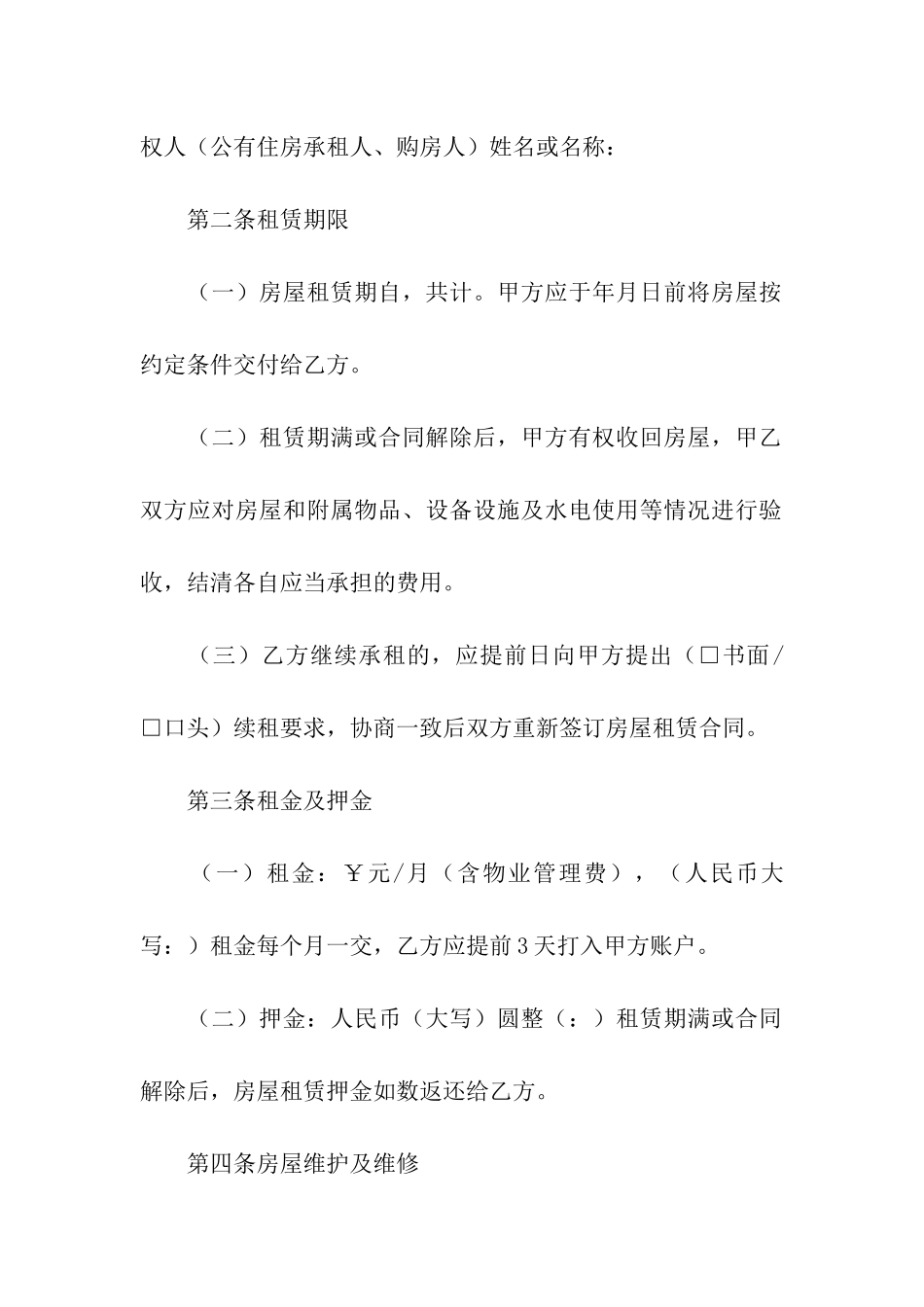 权人（公有住房承租人、购房人）姓名或名称：

第二条租赁期限

（一）房屋租赁期自，共计。甲方应于年月日前将房屋按约定条件交付给乙方。

（二）租赁期满或合同解除后，甲方有权收回房屋，甲乙双方应对房屋和附属物品、设备设施及水电使用等情况进行验收，结清各自应当承担的费用。

（三）乙方继续承租的，应提前日向甲方提出（□书面/□口头）续租要求，协商一致后双方重新签订房屋租赁合同。

第三条租金及押金

（一）租金：￥元/月（含物业管理费），（人民币大写：）租金每个月一交，乙方应提前3天打入甲方账户。

（二）押金：人民币（大写）圆整（：）租赁期满或合同解除后，房屋租赁押金如数返还给乙方。

第四条房屋维护及维修